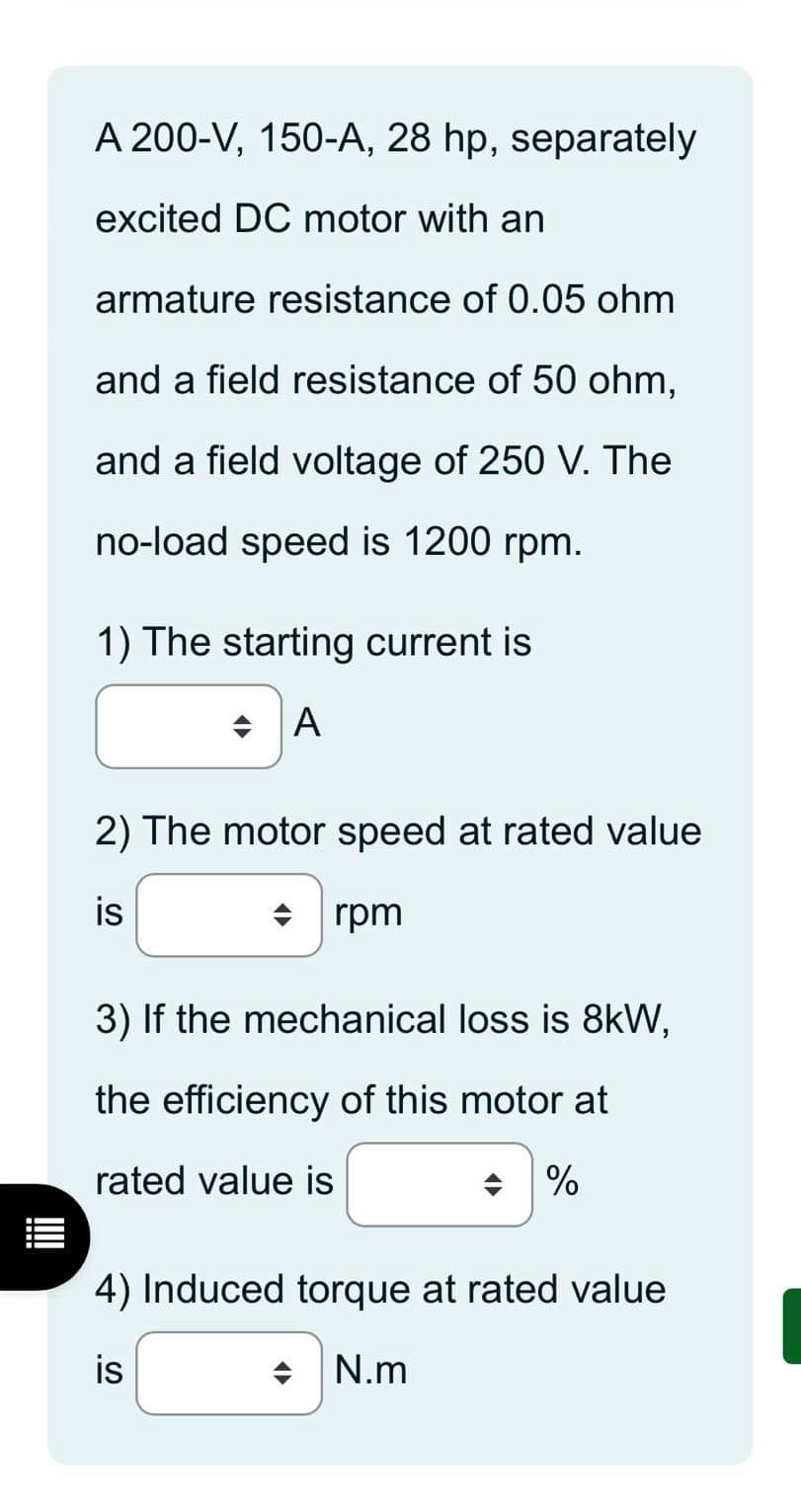 A 200-V, 150-A, 28 hp, separately excited DC motor with an armature resistance of 0.05 ohm and a field resistance of 50 ohm, and a field voltage of 250 V. The no-load speed is 1200 rpm.

1) The starting current is
A

2) The motor speed at rated value is
rpm

3) If the mechanical loss is 8kW, the efficiency of this motor at rated value is
%

4) Induced torque at rated value is
N.m